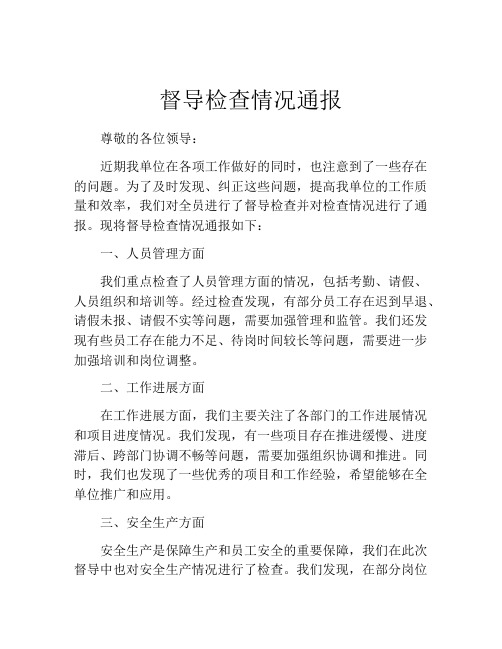 督导检查情况通报

尊敬的各位领导：

近期我单位在各项工作做好的同时，也注意到了一些存在的问题。为了及时发现、纠正这些问题，提高我单位的工作质量和效率，我们对全员进行了督导检查并对检查情况进行了通报。现将督导检查情况通报如下：

一、人员管理方面

我们重点检查了人员管理方面的情况，包括考勤、请假、人员组织和培训等。经过检查发现，有部分员工存在迟到早退、请假未报、请假不实等问题，需要加强管理和监管。我们还发现有些员工存在能力不足、待岗时间较长等问题，需要进一步加强培训和岗位调整。

二、工作进展方面

在工作进展方面，我们主要关注了各部门的工作进展情况和项目进度情况。我们发现，有一些项目存在推进缓慢、进度滞后、跨部门协调不畅等问题，需要加强组织协调和推进。同时，我们也发现了一些优秀的项目和工作经验，希望能够在全单位推广和应用。

三、安全生产方面

安全生产是保障生产和员工安全的重要保障，我们在此次督导中也对安全生产情况进行了检查。我们发现，在部分岗位